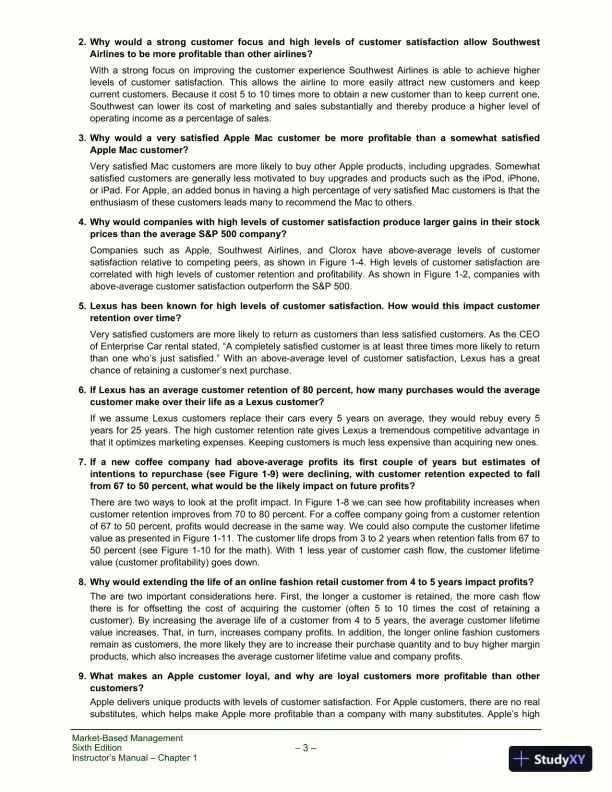 2. Why would a strong customer focus and high levels of customer satisfaction allow Southwest Airlines to be more profitable than other airlines?

With a strong focus on improving the customer experience Southwest Airlines is able to achieve higher levels of customer satisfaction. This allows the airline to more easily attract new customers and keep current customers. Because it cost 5 to 10 times more to obtain a new customer than to keep current one, Southwest can lower its cost of marketing and sales substantially and thereby produce a higher level of operating income as a percentage of sales.

3. Why would a very satisfied Apple Mac customer be more profitable than a somewhat satisfied Apple Mac customer?

Very satisfied Mac customers are more likely to buy other Apple products, including upgrades. Somewhat satisfied customers are generally less motivated to buy upgrades and products such as the iPod, iPhone, or iPad. For Apple, an added bonus in having a high percentage of very satisfied Mac customers is that the enthusiasm of these customers leads many to recommend the Mac to others.

4. Why would companies with high levels of customer satisfaction produce larger gains in their stock prices than the average S&P 500 company?

Companies such as Apple, Southwest Airlines, and Clorox have above-average levels of customer satisfaction relative to competing peers, as shown in Figure 1-4. High levels of customer satisfaction are correlated with high levels of customer retention and profitability. As shown in Figure 1-2, companies with above-average customer satisfaction outperform the S&P 500.

5. Lexus has been known for high levels of customer satisfaction. How would this impact customer retention over time?

Very satisfied customers are more likely to return as customers than less satisfied customers. As the CEO of Enterprise Car rental stated, "A completely satisfied customer is at least three times more likely to return than one who's just satisfied." With an above-average level of customer satisfaction, Lexus has a great chance of retaining a customer's next purchase.

6. If Lexus has an average customer retention of 80 percent, how many purchases would the average customer make over their life as a Lexus customer?

If we assume Lexus customers replace their cars every 5 years on average, they would rebuy every 5 years for 25 years. The high customer retention rate gives Lexus a tremendous competitive advantage in that it optimizes marketing expenses. Keeping customers is much less expensive than acquiring new ones.

7. If a new coffee company had above-average profits its first couple of years but estimates of intentions to repurchase (see Figure 1-9) were declining, with customer retention expected to fall from 67 to 50 percent, what would be the likely impact on future profits?

There are two ways to look at the profit impact. In Figure 1-8 we can see how profitability increases when customer retention improves from 70 to 80 percent. For a coffee company going from a customer retention of 67 to 50 percent, profits would decrease in the same way. We could also compute the customer lifetime value as presented in Figure 1-11. The customer life drops from 3 to 2 years when retention falls from 67 to 50 percent (see Figure 1-10 for the math). With 1 less year of customer cash flow, the customer lifetime value (customer profitability) goes down.

8. Why would extending the life of an online fashion retail customer from 4 to 5 years impact profits?

The are two important considerations here. First, the longer a customer is retained, the more cash flow there is for offsetting the cost of acquiring the customer (often 5 to 10 times the cost of retaining a customer). By increasing the average life of a customer from 4 to 5 years, the average customer lifetime value increases. That, in turn, increases company profits. In addition, the longer online fashion customers remain as customers, the more likely they are to increase their purchase quantity and to buy higher margin products, which also increases the average customer lifetime value and company profits.

9. What makes an Apple customer loyal, and why are loyal customers more profitable than other customers?

Apple delivers unique products with levels of customer satisfaction. For Apple customers, there are no real substitutes, which helps make Apple more profitable than a company with many substitutes. Apple's high

Market-Based Management
Sixth Edition
Instructor's Manual – Chapter 1

– 3 –

StudyXY